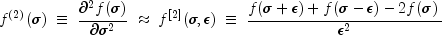 $f^{(2)}(\boldsymbol{\sigma}) \equiv \frac{\partial^2 f(\boldsymbol{\sigma})}{\partial \boldsymbol{\sigma}^2} \approx f^{[2]}(\boldsymbol{\sigma}, \boldsymbol{\epsilon}) \equiv \frac{f(\boldsymbol{\sigma}+\boldsymbol{\epsilon}) + f(\boldsymbol{\sigma}-\boldsymbol{\epsilon}) - 2f(\boldsymbol{\sigma})}{\boldsymbol{\epsilon}^2}$